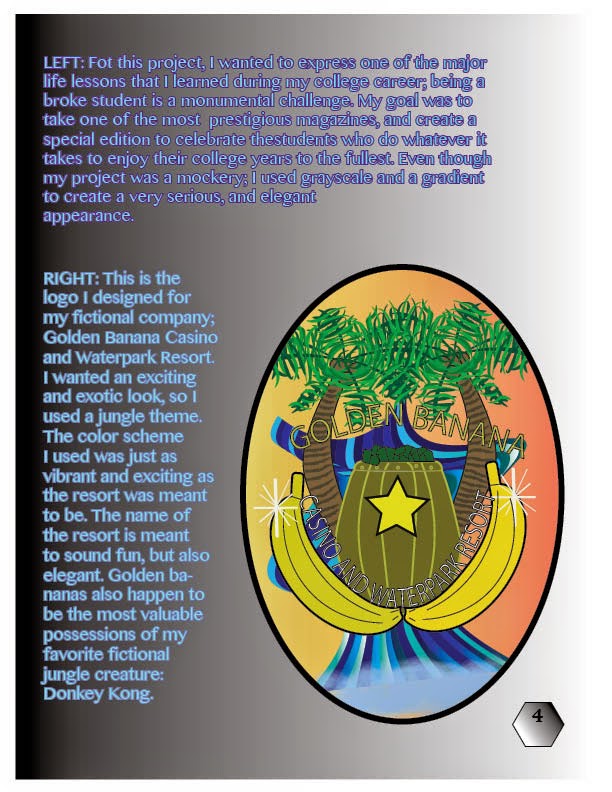 LEFT: Fot this project, I wanted to express one of the major life lessons that I learned during my college career; being a broke student is a monumental challenge. My goal was to take one of the most prestigious magazines, and create a special edition to celebrate thestudents who do whatever it takes to enjoy their college years to the fullest. Even though my project was a mockery; I used grayscale and a gradient to create a very serious, and elegant appearance.

RIGHT: This is the logo I designed for my fictional company; Golden Banana Casino and Waterpark Resort. I wanted an exciting and exotic look, so I used a jungle theme. The color scheme I used was just as vibrant and exciting as the resort was meant to be. The name of the resort is meant to sound fun, but also elegant. Golden bananas also happen to be the most valuable possessions of my favorite fictional jungle creature: Donkey Kong.

GOLDEN BANANA
CASINO AND WATERPARK RESORT

4